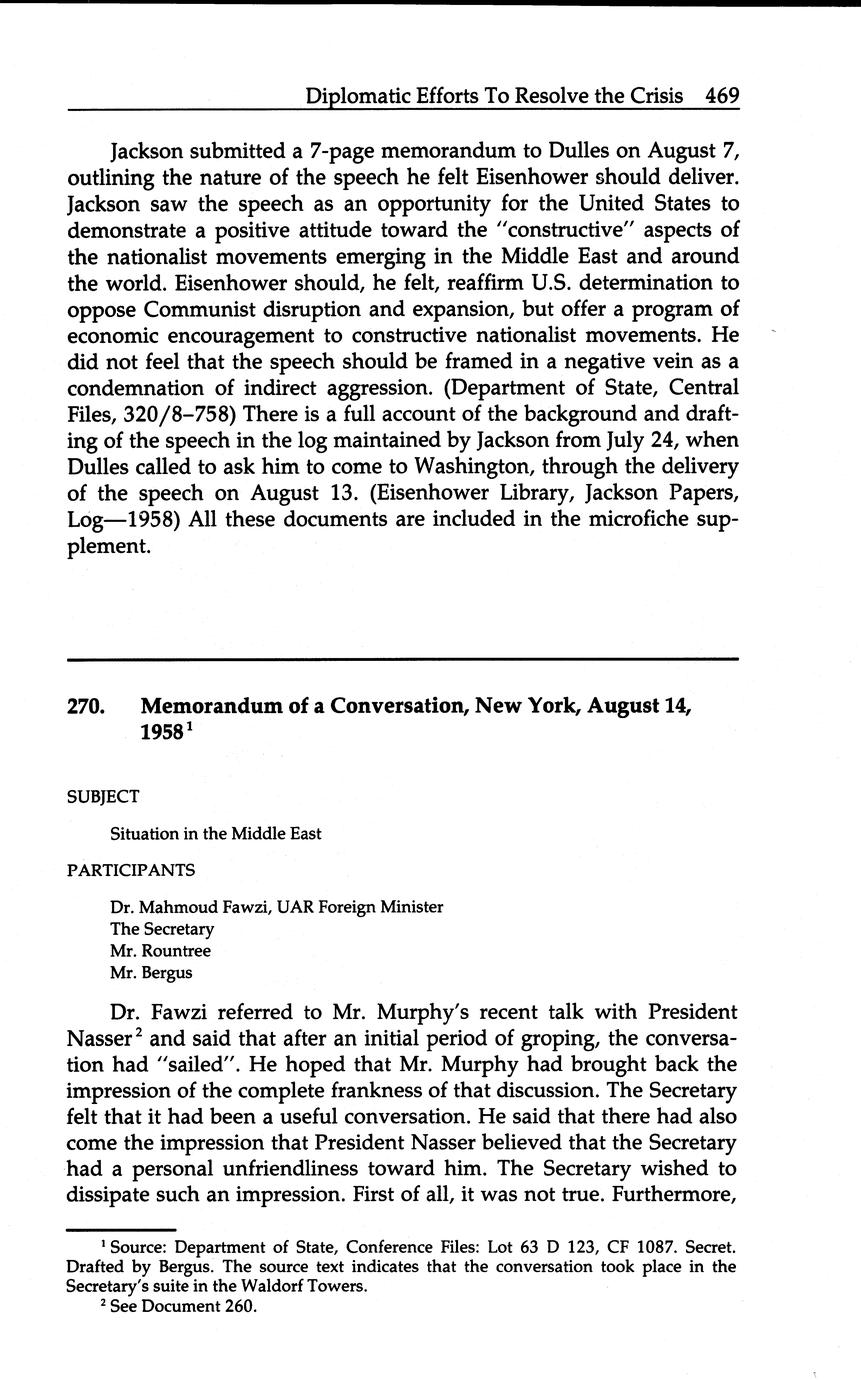 Diplomatic Efforts To Resolve the Crisis 469

Jackson submitted a 7-page memorandum to Dulles on August 7, outlining the nature of the speech he felt Eisenhower should deliver. Jackson saw the speech as an opportunity for the United States to demonstrate a positive attitude toward the "constructive" aspects of the nationalist movements emerging in the Middle East and around the world. Eisenhower should, he felt, reaffirm U.S. determination to oppose Communist disruption and expansion, but offer a program of economic encouragement to constructive nationalist movements. He did not feel that the speech should be framed in a negative vein as a condemnation of indirect aggression. (Department of State, Central Files, 320/8–758) There is a full account of the background and drafting of the speech in the log maintained by Jackson from July 24, when Dulles called to ask him to come to Washington, through the delivery of the speech on August 13. (Eisenhower Library, Jackson Papers, Log—1958) All these documents are included in the microfiche supplement.

270. Memorandum of a Conversation, New York, August 14, 1958$^1$

SUBJECT

Situation in the Middle East

PARTICIPANTS

Dr. Mahmoud Fawzi, UAR Foreign Minister
The Secretary
Mr. Rountree
Mr. Bergus

Dr. Fawzi referred to Mr. Murphy's recent talk with President Nasser$^2$ and said that after an initial period of groping, the conversation had "sailed". He hoped that Mr. Murphy had brought back the impression of the complete frankness of that discussion. The Secretary felt that it had been a useful conversation. He said that there had also come the impression that President Nasser believed that the Secretary had a personal unfriendliness toward him. The Secretary wished to dissipate such an impression. First of all, it was not true. Furthermore,

$^1$ Source: Department of State, Conference Files: Lot 63 D 123, CF 1087. Secret. Drafted by Bergus. The source text indicates that the conversation took place in the Secretary's suite in the Waldorf Towers.
$^2$ See Document 260.